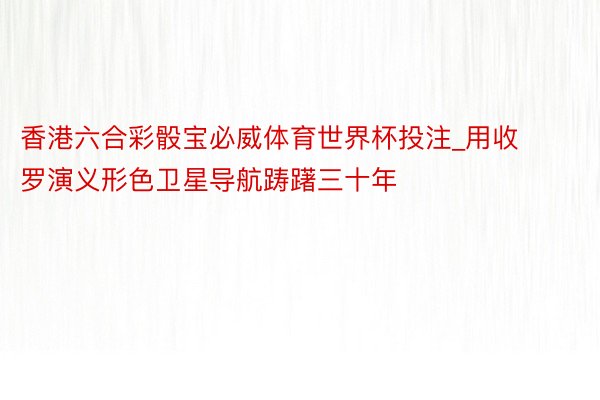 香港六合彩骰宝必威体育世界杯投注_用收罗演义形色卫星导航踌躇三十年